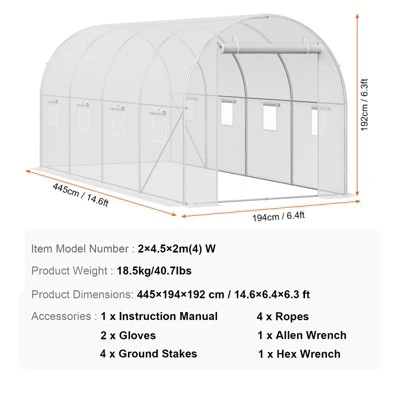 192cm / 6.3ft

445cm / 14.6ft

194cm / 6.4ft

Item Model Number : 2×4.5×2m(4) W

Product Weight : 18.5kg/40.7lbs

Product Dimensions: 445×194×192 cm / 14.6×6.4×6.3 ft

Accessories : 1 x Instruction Manual
2 x Gloves
4 x Ground Stakes
4 x Ropes
1 x Allen Wrench
1 x Hex Wrench